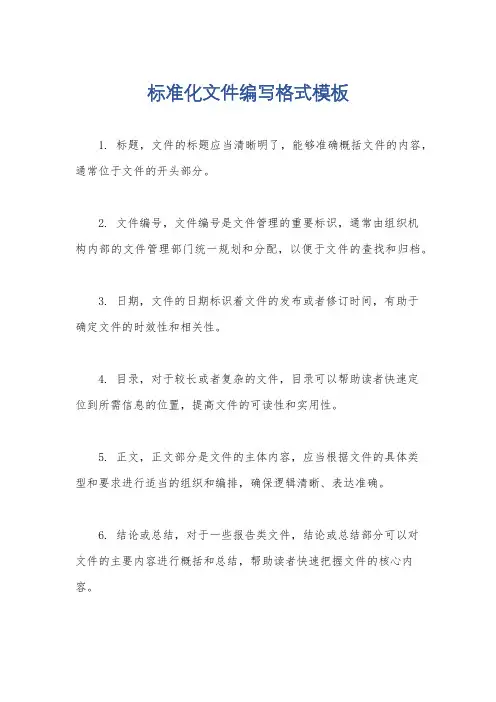 标准化文件编写格式模板

1. 标题，文件的标题应当清晰明了，能够准确概括文件的内容，通常位于文件的开头部分。

2. 文件编号，文件编号是文件管理的重要标识，通常由组织机构内部的文件管理部门统一规划和分配，以便于文件的查找和归档。

3. 日期，文件的日期标识着文件的发布或者修订时间，有助于确定文件的时效性和相关性。

4. 目录，对于较长或者复杂的文件，目录可以帮助读者快速定位到所需信息的位置，提高文件的可读性和实用性。

5. 正文，正文部分是文件的主体内容，应当根据文件的具体类型和要求进行适当的组织和编排，确保逻辑清晰、表达准确。

6. 结论或总结，对于一些报告类文件，结论或总结部分可以对文件的主要内容进行概括和总结，帮助读者快速把握文件的核心内容。